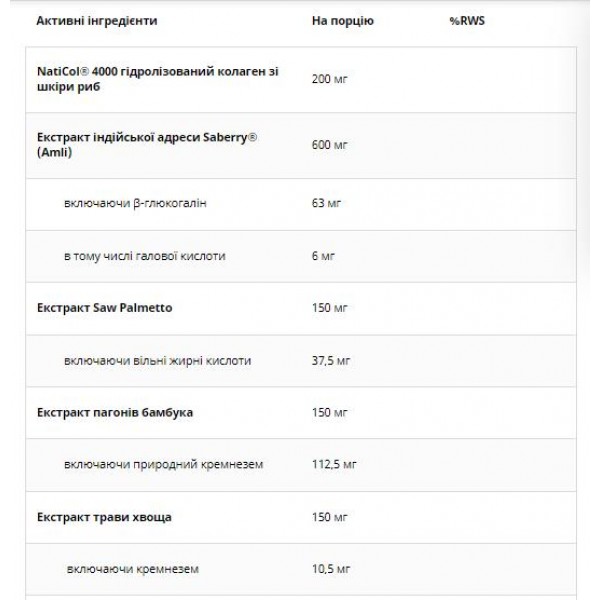 | Активні інгредієнти | На порцію | %RWS |
|---|---|---|
| NatiCol® 4000 гідролізований колаген зі шкіри риб | 200 мг | |
| Екстракт індійської адреси Saberry® (Amli) | 600 мг | |
| включаючи β-глюкогалін | 63 мг | |
| в тому числі галової кислоти | 6 мг | |
| Екстракт Saw Palmetto | 150 мг | |
| включаючи вільні жирні кислоти | 37,5 мг | |
| Екстракт пагонів бамбука | 150 мг | |
| включаючи природний кремнезем | 112,5 мг | |
| Екстракт трави хвоща | 150 мг | |
| включаючи кремнезем | 10,5 мг | |